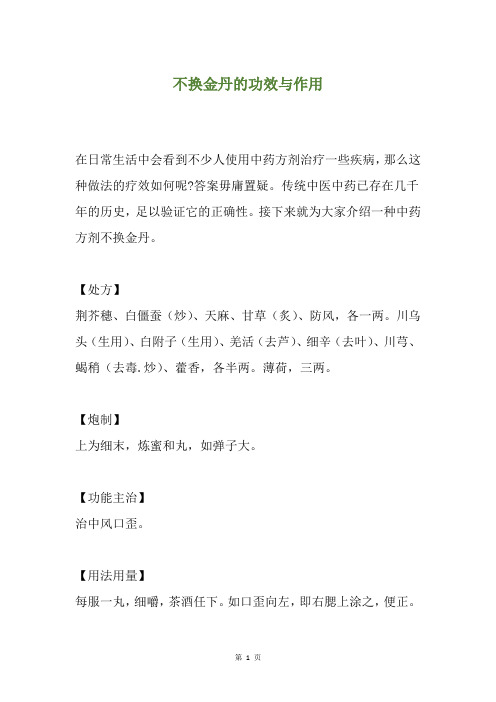 不换金丹的功效与作用

在日常生活中会看到不少人使用中药方剂治疗一些疾病，那么这种做法的疗效如何呢?答案毋庸置疑。传统中医中药已存在几千年的历史，足以验证它的正确性。接下来就为大家介绍一种中药方剂不换金丹。

【处方】
荆芥穗、白僵蚕（炒）、天麻、甘草（炙）、防风，各一两。川乌头（生用）、白附子（生用）、羌活（去芦）、细辛（去叶）、川芎、蝎稍（去毒.炒）、藿香，各半两。薄荷，三两。

【炮制】
上为细末，炼蜜和丸，如弹子大。

【功能主治】
治中风口歪。

【用法用量】
每服一丸，细嚼，茶酒任下。如口歪向左，即右腮上涂之，便正。

第 1 页